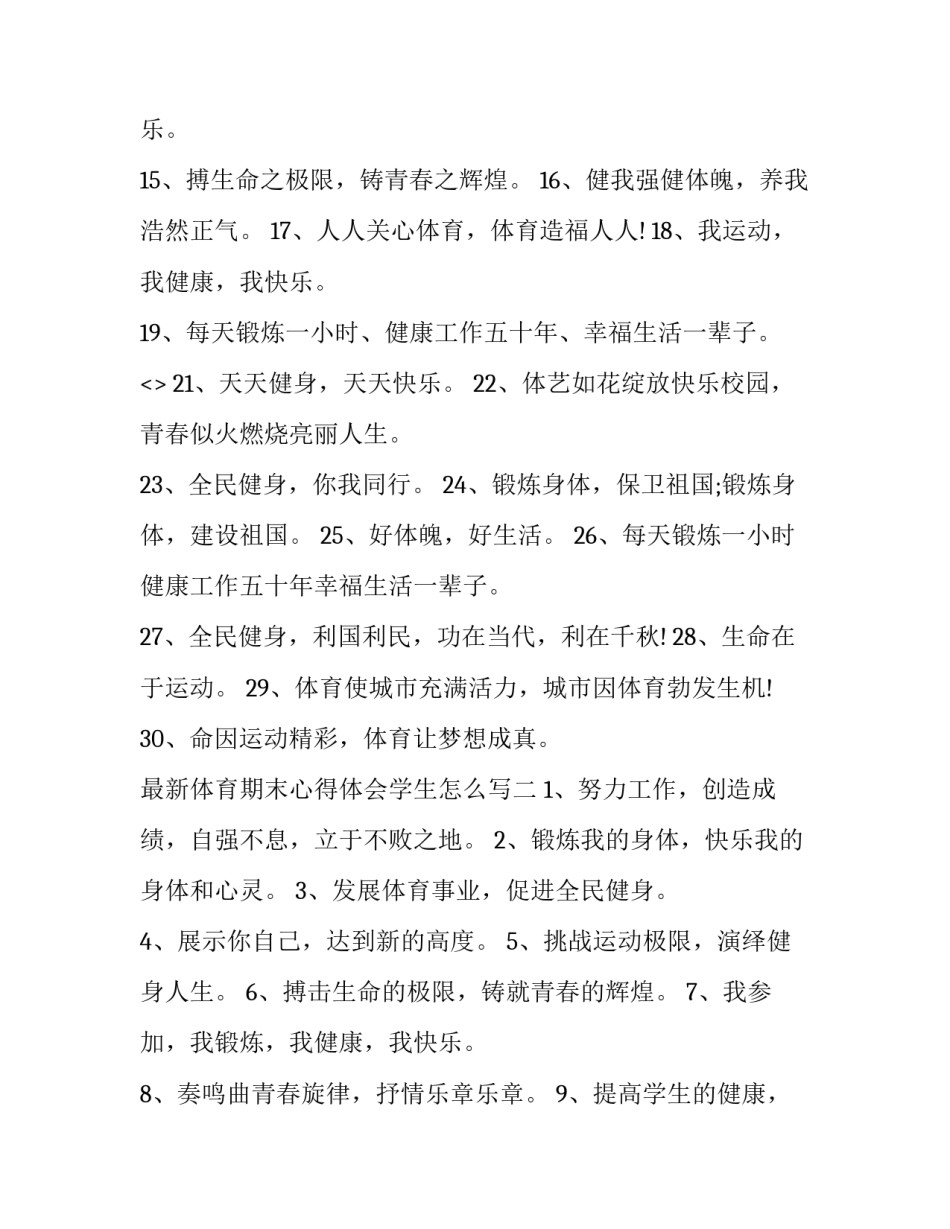 乐。

15、搏生命之极限，铸青春之辉煌。 16、健我强健体魄，养我浩然正气。 17、人人关心体育，体育造福人人! 18、我运动，我健康，我快乐。

19、每天锻炼一小时、健康工作五十年、幸福生活一辈子。

<> 21、天天健身，天天快乐。 22、体艺如花绽放快乐校园，青春似火燃烧亮丽人生。

23、全民健身，你我同行。 24、锻炼身体，保卫祖国;锻炼身体，建设祖国。 25、好体魄，好生活。 26、每天锻炼一小时健康工作五十年幸福生活一辈子。

27、全民健身，利国利民，功在当代，利在千秋! 28、生命在于运动。 29、体育使城市充满活力，城市因体育勃发生机!

30、命因运动精彩，体育让梦想成真。

最新体育期末心得体会学生怎么写二 1、努力工作，创造成绩，自强不息，立于不败之地。 2、锻炼我的身体，快乐我的身体和心灵。 3、发展体育事业，促进全民健身。

4、展示你自己，达到新的高度。 5、挑战运动极限，演绎健身人生。 6、搏击生命的极限，铸就青春的辉煌。 7、我参加，我锻炼，我健康，我快乐。

8、奏鸣曲青春旋律，抒情乐章乐章。 9、提高学生的健康，